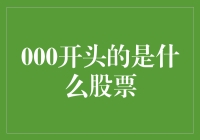 000开头的是什么股票